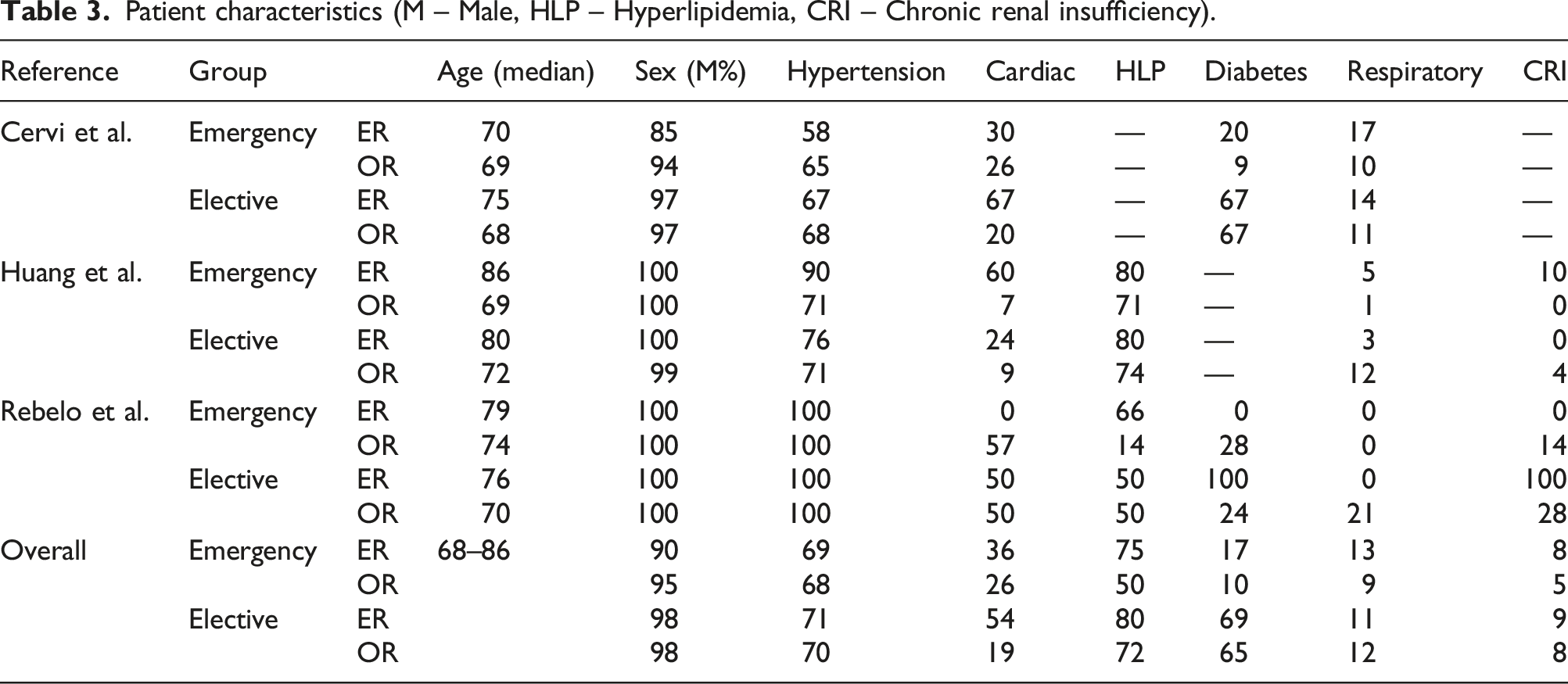 Table 3. Patient characteristics (M – Male, HLP – Hyperlipidemia, CRI – Chronic renal insufficiency).

| Reference | Group | | Age (median) | Sex (M%) | Hypertension | Cardiac | HLP | Diabetes | Respiratory | CRI |
|---|---|---|---|---|---|---|---|---|---|---|
| Cervi et al. | Emergency | ER | 70 | 85 | 58 | 30 | — | 20 | 17 | — |
| | | OR | 69 | 94 | 65 | 26 | — | 9 | 10 | — |
| | Elective | ER | 75 | 97 | 67 | 67 | — | 67 | 14 | — |
| | | OR | 68 | 97 | 68 | 20 | — | 67 | 11 | — |
| Huang et al. | Emergency | ER | 86 | 100 | 90 | 60 | 80 | — | 5 | 10 |
| | | OR | 69 | 100 | 71 | 7 | 71 | — | 1 | 0 |
| | Elective | ER | 80 | 100 | 76 | 24 | 80 | — | 3 | 0 |
| | | OR | 72 | 99 | 71 | 9 | 74 | — | 12 | 4 |
| Rebelo et al. | Emergency | ER | 79 | 100 | 100 | 0 | 66 | 0 | 0 | 0 |
| | | OR | 74 | 100 | 100 | 57 | 14 | 28 | 0 | 14 |
| | Elective | ER | 76 | 100 | 100 | 50 | 50 | 100 | 0 | 100 |
| | | OR | 70 | 100 | 100 | 50 | 50 | 24 | 21 | 28 |
| Overall | Emergency | ER | 68–86 | 90 | 69 | 36 | 75 | 17 | 13 | 8 |
| | | OR | | 95 | 68 | 26 | 50 | 10 | 9 | 5 |
| | Elective | ER | | 98 | 71 | 54 | 80 | 69 | 11 | 9 |
| | | OR | | 98 | 70 | 19 | 72 | 65 | 12 | 8 |